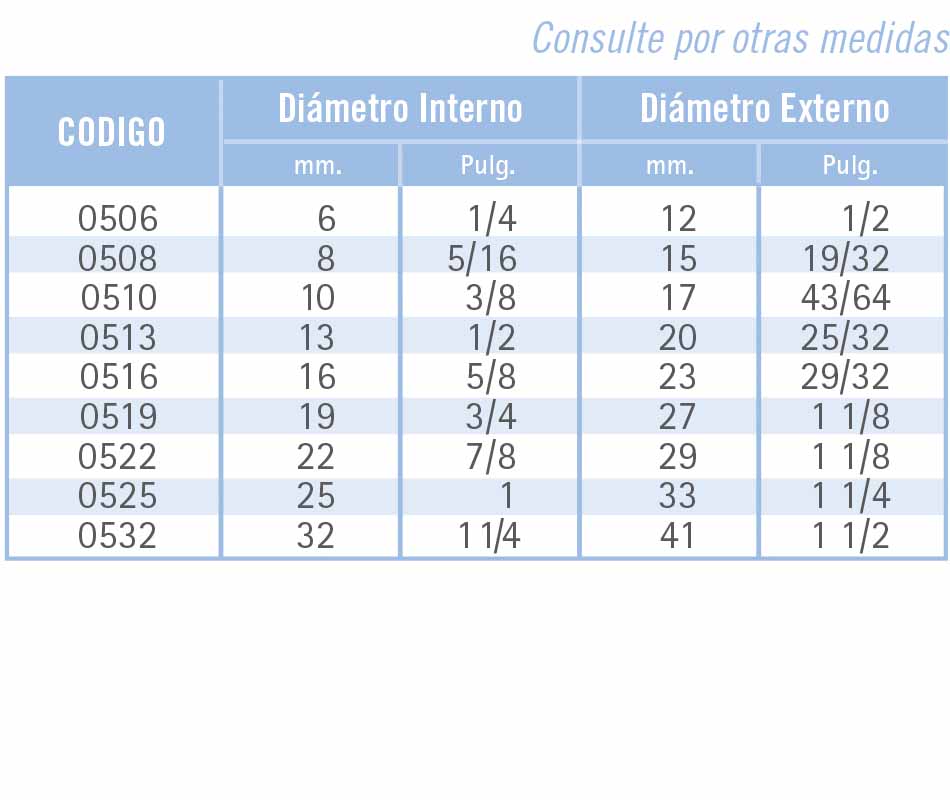 Consulte por otras medidas

| CODIGO | Diámetro Interno mm. | Diámetro Interno Pulg. | Diámetro Externo mm. | Diámetro Externo Pulg. |
|---|---|---|---|---|
| 0506 | 6 | 1/4 | 12 | 1/2 |
| 0508 | 8 | 5/16 | 15 | 19/32 |
| 0510 | 10 | 3/8 | 17 | 43/64 |
| 0513 | 13 | 1/2 | 20 | 25/32 |
| 0516 | 16 | 5/8 | 23 | 29/32 |
| 0519 | 19 | 3/4 | 27 | 1 1/8 |
| 0522 | 22 | 7/8 | 29 | 1 1/8 |
| 0525 | 25 | 1 | 33 | 1 1/4 |
| 0532 | 32 | 1 1/4 | 41 | 1 1/2 |